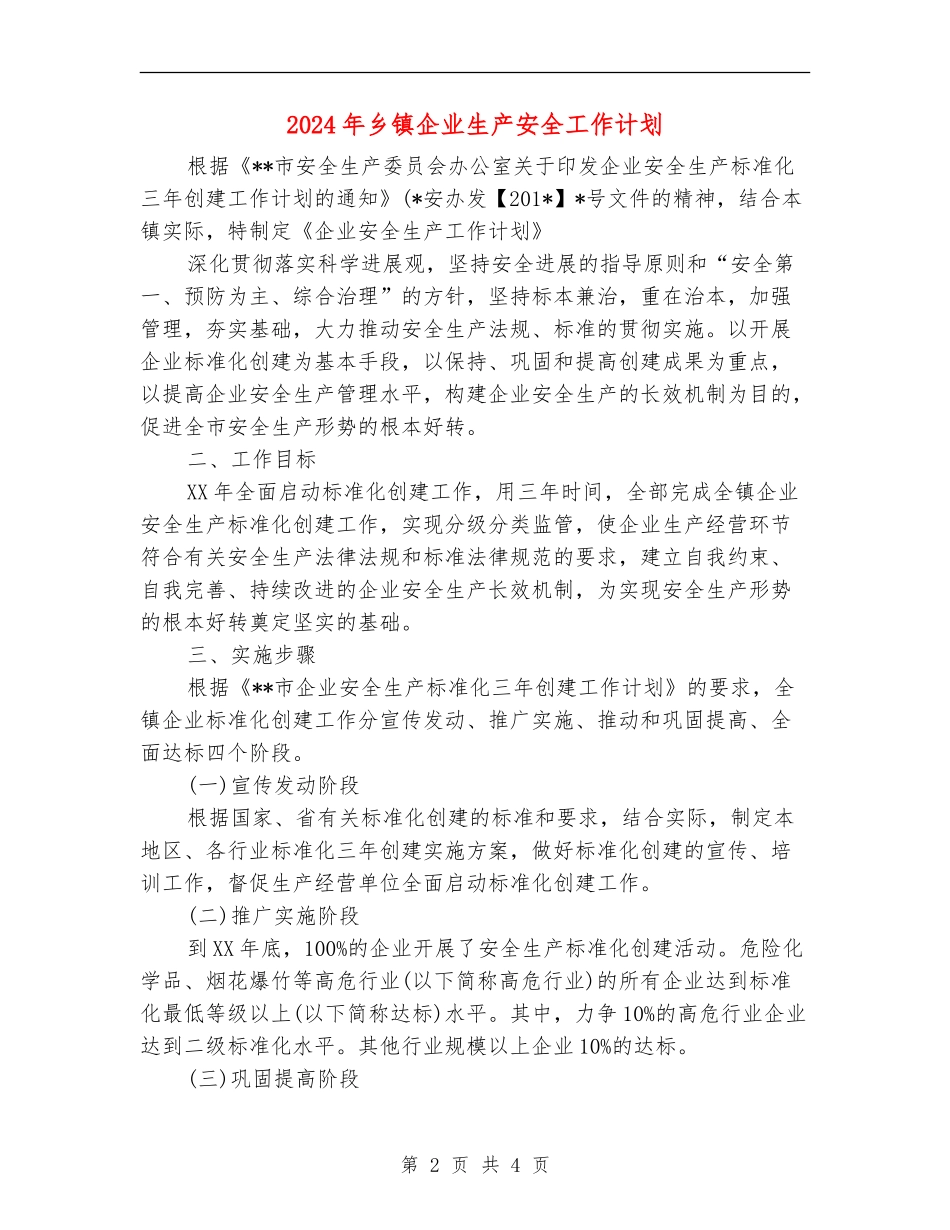 2024年乡镇企业生产安全工作计划

根据《**市安全生产委员会办公室关于印发企业安全生产标准化三年创建工作计划的通知》(*安办发【201*】*号文件的精神，结合本镇实际，特制定《企业安全生产工作计划》

深化贯彻落实科学进展观，坚持安全进展的指导原则和“安全第一、预防为主、综合治理”的方针，坚持标本兼治，重在治本，加强管理，夯实基础，大力推动安全生产法规、标准的贯彻实施。以开展企业标准化创建为基本手段，以保持、巩固和提高创建成果为重点，以提高企业安全生产管理水平，构建企业安全生产的长效机制为目的，促进全市安全生产形势的根本好转。

二、工作目标

XX年全面启动标准化创建工作，用三年时间，全部完成全镇企业安全生产标准化创建工作，实现分级分类监管，使企业生产经营环节符合有关安全生产法律法规和标准法律规范的要求，建立自我约束、自我完善、持续改进的企业安全生产长效机制，为实现安全生产形势的根本好转奠定坚实的基础。

三、实施步骤

根据《**市企业安全生产标准化三年创建工作计划》的要求，全镇企业标准化创建工作分宣传发动、推广实施、推动和巩固提高、全面达标四个阶段。

(一)宣传发动阶段

根据国家、省有关标准化创建的标准和要求，结合实际，制定本地区、各行业标准化三年创建实施方案，做好标准化创建的宣传、培训工作，督促生产经营单位全面启动标准化创建工作。

(二)推广实施阶段

到XX年底，100%的企业开展了安全生产标准化创建活动。危险化学品、烟花爆竹等高危行业(以下简称高危行业)的所有企业达到标准化最低等级以上(以下简称达标)水平。其中，力争10%的高危行业企业达到二级标准化水平。其他行业规模以上企业10%的达标。

(三)巩固提高阶段

第 2 页 共 4 页